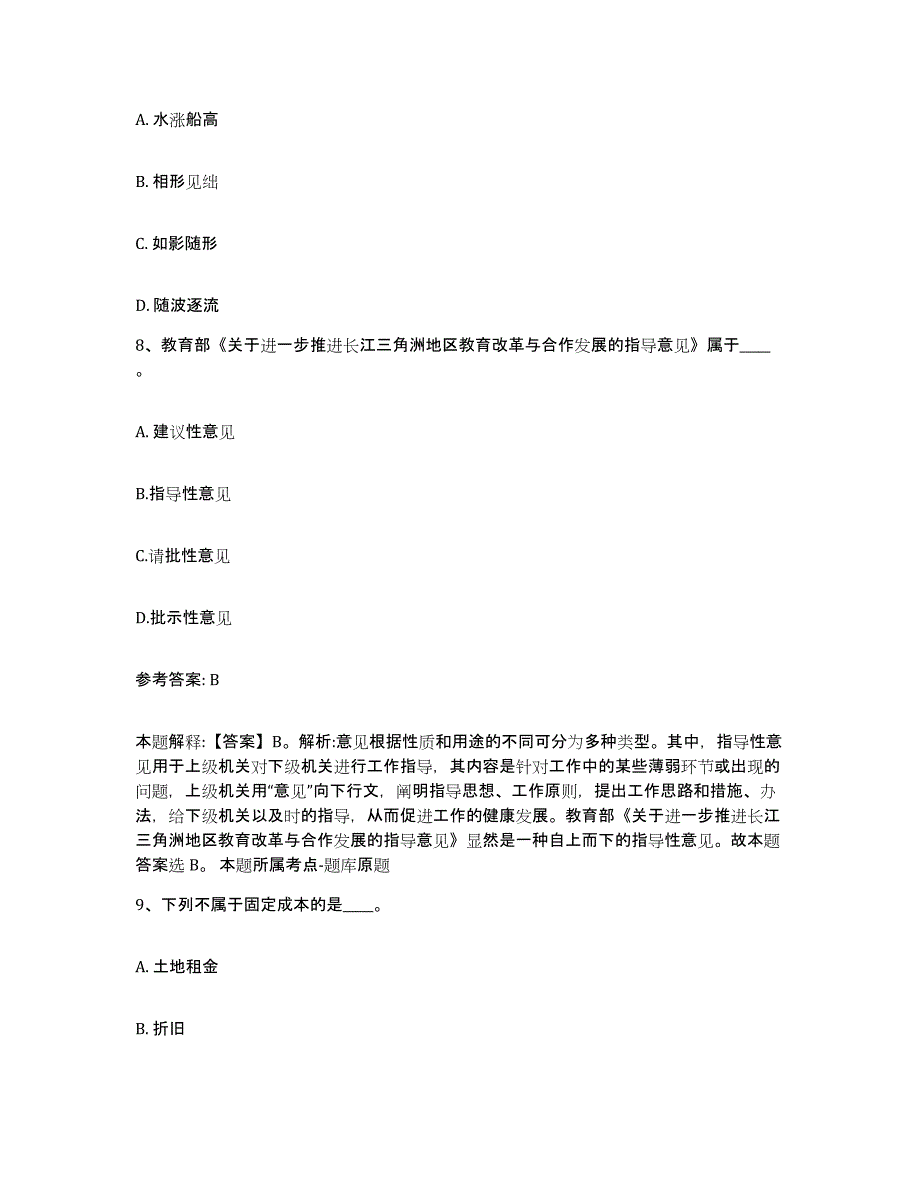 A. 水涨船高

B. 相形见绌

C. 如影随形

D. 随波逐流

8、教育部《关于进一步推进长江三角洲地区教育改革与合作发展的指导意见》属于____。

A. 建议性意见

B.指导性意见

C.请批性意见

D.批示性意见

参考答案: B

本题解释:【答案】B。解析:意见根据性质和用途的不同可分为多种类型。其中，指导性意见用于上级机关对下级机关进行工作指导，其内容是针对工作中的某些薄弱环节或出现的问题，上级机关用“意见”向下行文，阐明指导思想、工作原则，提出工作思路和措施、办法，给下级机关以及时的指导，从而促进工作的健康发展。教育部《关于进一步推进长江三角洲地区教育改革与合作发展的指导意见》显然是一种自上而下的指导性意见。故本题答案选 B。 本题所属考点-题库原题

9、下列不属于固定成本的是____。

A. 土地租金

B. 折旧